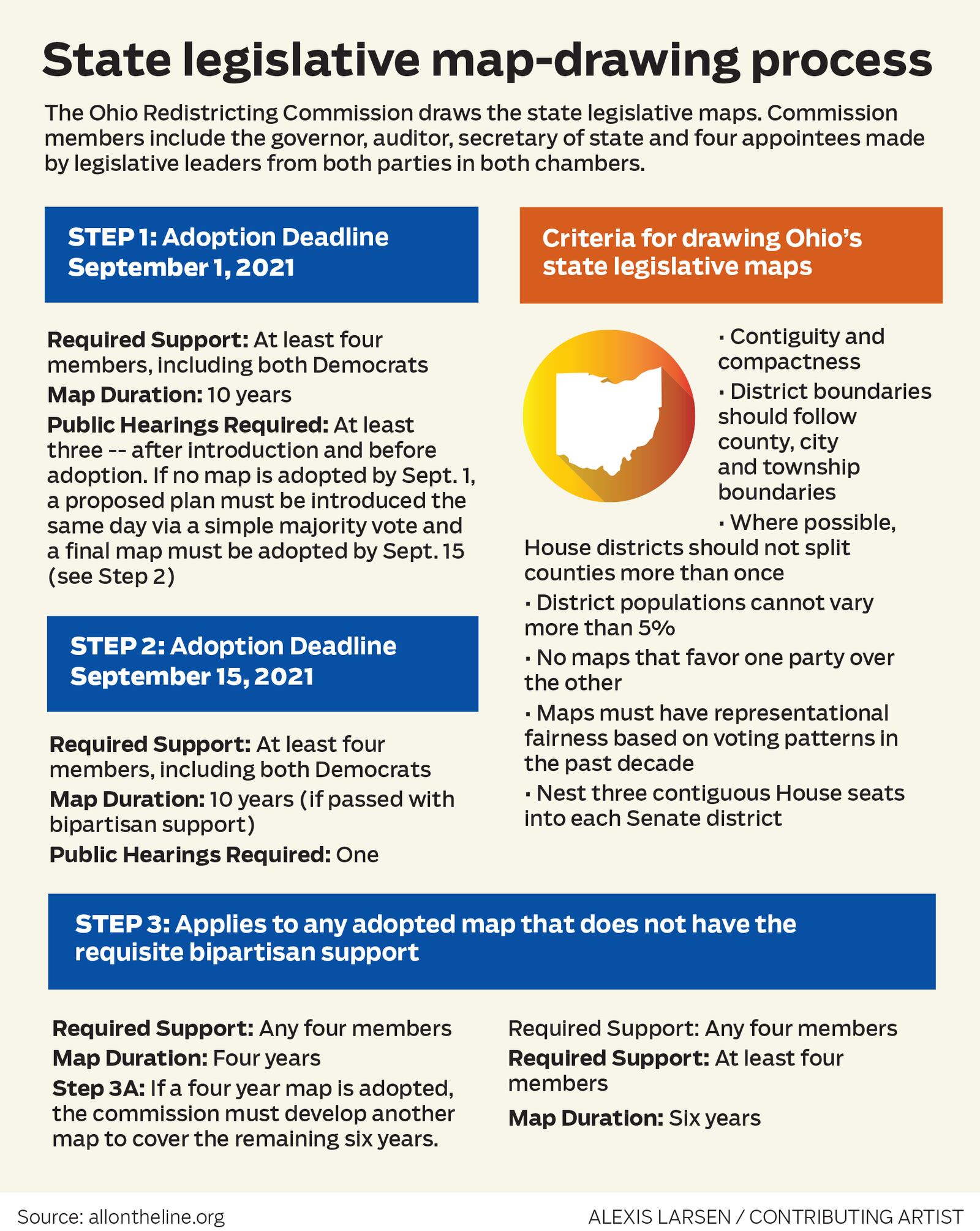 State legislative map-drawing process

The Ohio Redistricting Commission draws the state legislative maps. Commission members include the governor, auditor, secretary of state and four appointees made by legislative leaders from both parties in both chambers.

STEP 1: Adoption Deadline September 1, 2021

Required Support: At least four members, including both Democrats

Map Duration: 10 years

Public Hearings Required: At least three -- after introduction and before adoption. If no map is adopted by Sept. 1, a proposed plan must be introduced the same day via a simple majority vote and a final map must be adopted by Sept. 15 (see Step 2)

STEP 2: Adoption Deadline September 15, 2021

Required Support: At least four members, including both Democrats

Map Duration: 10 years (if passed with bipartisan support)

Public Hearings Required: One

Criteria for drawing Ohio's state legislative maps

· Contiguity and compactness

· District boundaries should follow county, city and township boundaries

· Where possible, House districts should not split counties more than once

· District populations cannot vary more than 5%

· No maps that favor one party over the other

· Maps must have representational fairness based on voting patterns in the past decade

· Nest three contiguous House seats into each Senate district

STEP 3: Applies to any adopted map that does not have the requisite bipartisan support

Required Support: Any four members

Map Duration: Four years

Step 3A: If a four year map is adopted, the commission must develop another map to cover the remaining six years.

Required Support: Any four members

Required Support: At least four members

Map Duration: Six years

Source: allontheline.org

ALEXIS LARSEN / CONTRIBUTING ARTIST